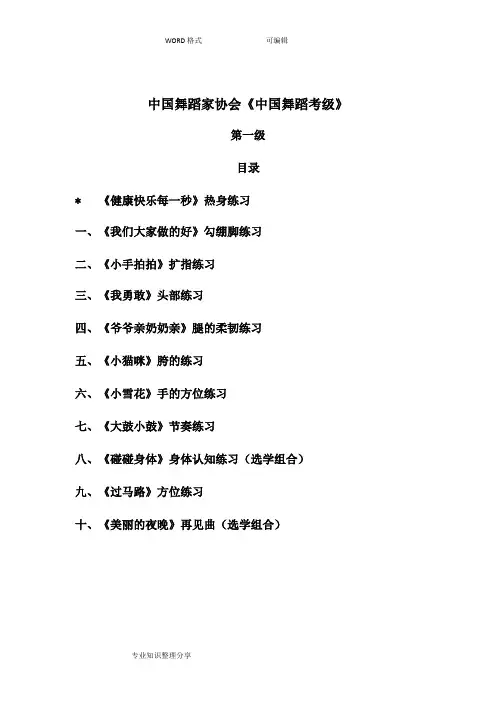 WORD 格式　　　　　　可编辑

中国舞蹈家协会《中国舞蹈考级》

第一级

目录

＊　《健康快乐每一秒》热身练习

一、《我们大家做的好》勾绷脚练习

二、《小手拍拍》扩指练习

三、《我勇敢》头部练习

四、《爷爷亲奶奶亲》腿的柔韧练习

五、《小猫咪》胯的练习

六、《小雪花》手的方位练习

七、《大鼓小鼓》节奏练习

八、《碰碰身体》身体认知练习（选学组合）

九、《过马路》方位练习

十、《美丽的夜晚》再见曲（选学组合）

专业知识整理分享